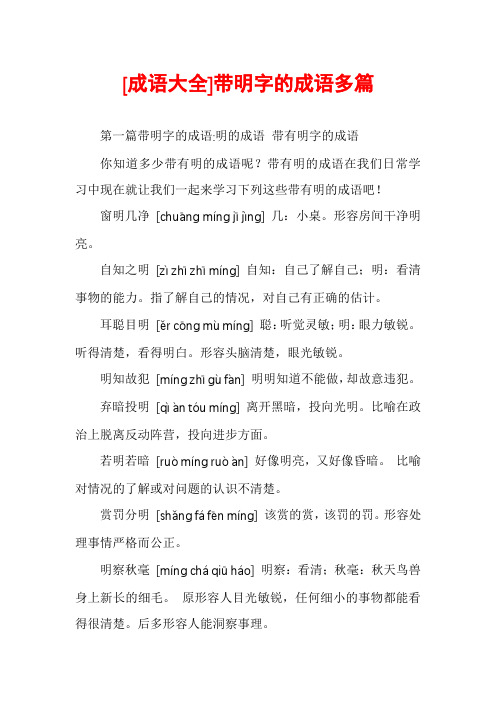 [成语大全]带明字的成语多篇

第一篇带明字的成语:明的成语 带有明字的成语

你知道多少带有明的成语呢？带有明的成语在我们日常学习中现在就让我们一起来学习下列这些带有明的成语吧！

窗明几净 [chuāng míng jī jìng] 几：小桌。形容房间干净明亮。

自知之明 [zì zhī zhī míng] 自知：自己了解自己；明：看清事物的能力。指了解自己的情况，对自己有正确的估计。

耳聪目明 [ěr cōng mù míng] 聪：听觉灵敏；明：眼力敏锐。听得清楚，看得明白。形容头脑清楚，眼光敏锐。

明知故犯 [míng zhī gù fàn] 明明知道不能做，却故意违犯。

弃暗投明 [qì àn tóu míng] 离开黑暗，投向光明。比喻在政治上脱离反动阵营，投向进步方面。

若明若暗 [ruò míng ruò àn] 好像明亮，又好像昏暗。 比喻对情况的了解或对问题的认识不清楚。

赏罚分明 [shǎng fá fēn míng] 该赏的赏，该罚的罚。形容处理事情严格而公正。

明察秋毫 [míng chá qiū háo] 明察：看清；秋毫：秋天鸟兽身上新长的细毛。 原形容人目光敏锐，任何细小的事物都能看得很清楚。后多形容人能洞察事理。